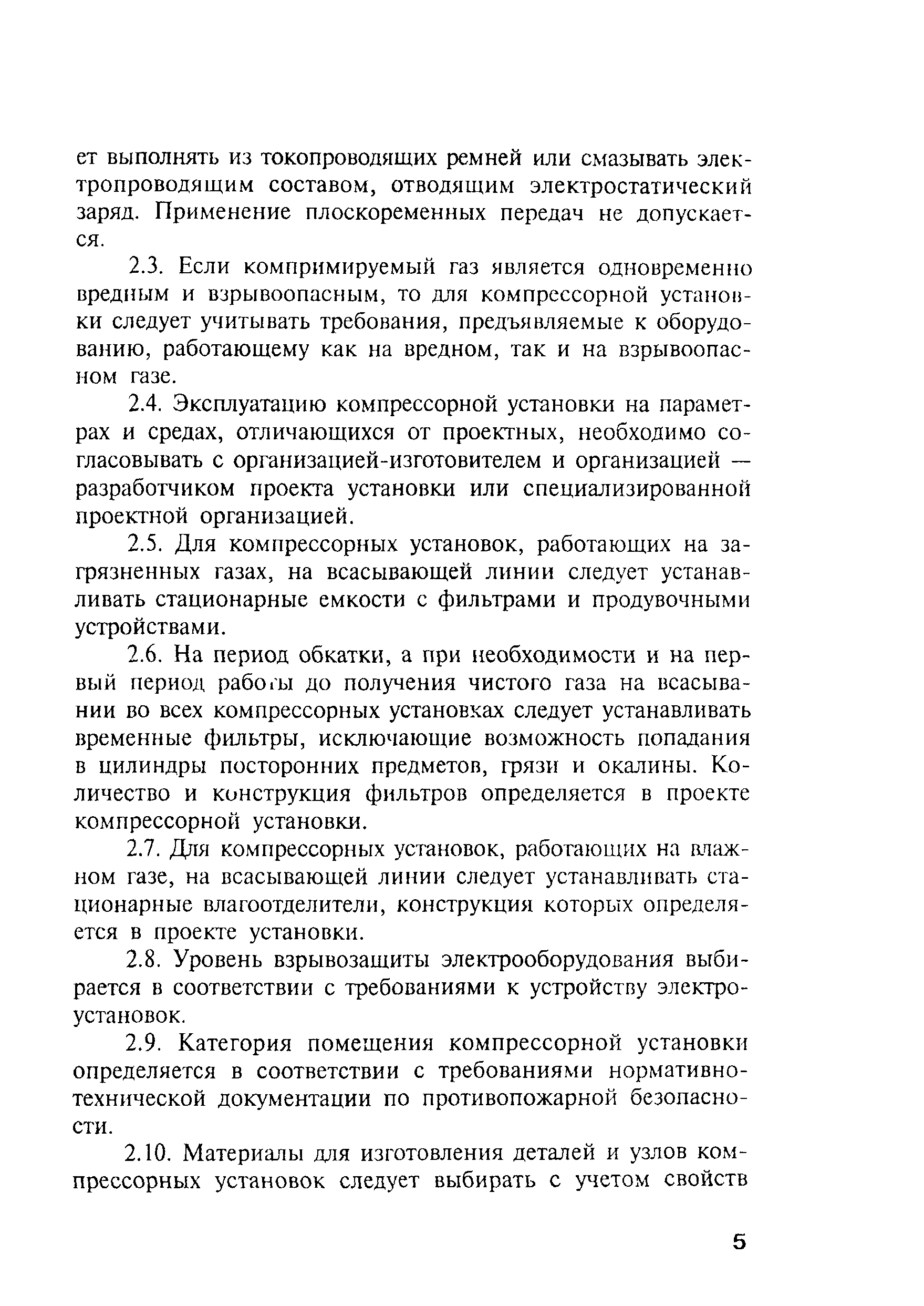 ет выполнять из токопроводящих ремней или смазывать электропроводящим составом, отводящим электростатический заряд. Применение плоскоременных передач не допускается.

2.3. Если компримируемый газ является одновременно вредным и взрывоопасным, то для компрессорной установки следует учитывать требования, предъявляемые к оборудованию, работающему как на вредном, так и на взрывоопасном газе.

2.4. Эксплуатацию компрессорной установки на параметрах и средах, отличающихся от проектных, необходимо согласовывать с организацией-изготовителем и организацией — разработчиком проекта установки или специализированной проектной организацией.

2.5. Для компрессорных установок, работающих на загрязненных газах, на всасывающей линии следует устанавливать стационарные емкости с фильтрами и продувочными устройствами.

2.6. На период обкатки, а при необходимости и на первый период работы до получения чистого газа на всасывании во всех компрессорных установках следует устанавливать временные фильтры, исключающие возможность попадания в цилиндры посторонних предметов, грязи и окалины. Количество и конструкция фильтров определяется в проекте компрессорной установки.

2.7. Для компрессорных установок, работающих на влажном газе, на всасывающей линии следует устанавливать стационарные влагоотделители, конструкция которых определяется в проекте установки.

2.8. Уровень взрывозащиты электрооборудования выбирается в соответствии с требованиями к устройству электроустановок.

2.9. Категория помещения компрессорной установки определяется в соответствии с требованиями нормативно-технической документации по противопожарной безопасности.

2.10. Материалы для изготовления деталей и узлов компрессорных установок следует выбирать с учетом свойств

5